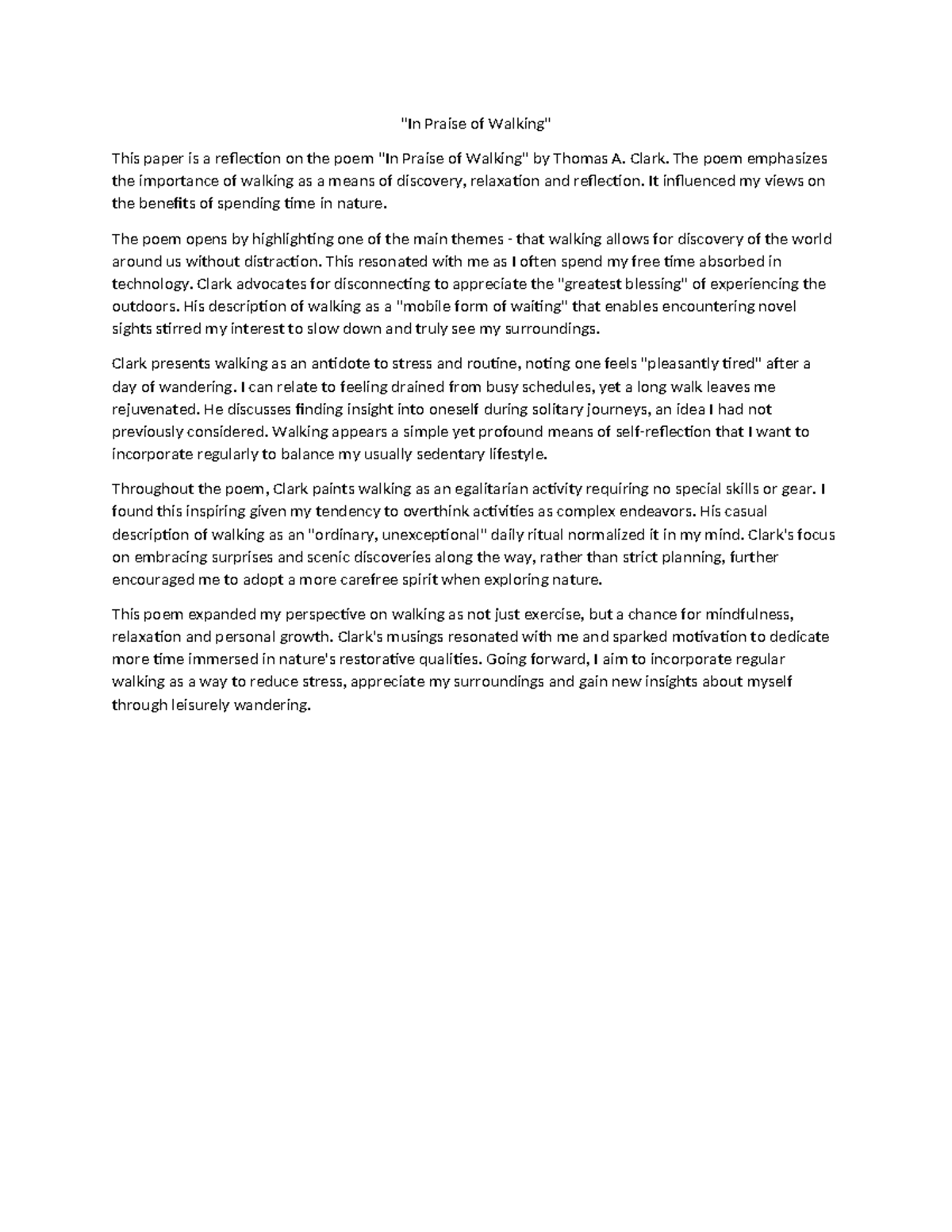 "In Praise of Walking"

This paper is a reflection on the poem "In Praise of Walking" by Thomas A. Clark. The poem emphasizes the importance of walking as a means of discovery, relaxation and reflection. It influenced my views on the benefits of spending time in nature.

The poem opens by highlighting one of the main themes - that walking allows for discovery of the world around us without distraction. This resonated with me as I often spend my free time absorbed in technology. Clark advocates for disconnecting to appreciate the "greatest blessing" of experiencing the outdoors. His description of walking as a "mobile form of waiting" that enables encountering novel sights stirred my interest to slow down and truly see my surroundings.

Clark presents walking as an antidote to stress and routine, noting one feels "pleasantly tired" after a day of wandering. I can relate to feeling drained from busy schedules, yet a long walk leaves me rejuvenated. He discusses finding insight into oneself during solitary journeys, an idea I had not previously considered. Walking appears a simple yet profound means of self-reflection that I want to incorporate regularly to balance my usually sedentary lifestyle.

Throughout the poem, Clark paints walking as an egalitarian activity requiring no special skills or gear. I found this inspiring given my tendency to overthink activities as complex endeavors. His casual description of walking as an "ordinary, unexceptional" daily ritual normalized it in my mind. Clark's focus on embracing surprises and scenic discoveries along the way, rather than strict planning, further encouraged me to adopt a more carefree spirit when exploring nature.

This poem expanded my perspective on walking as not just exercise, but a chance for mindfulness, relaxation and personal growth. Clark's musings resonated with me and sparked motivation to dedicate more time immersed in nature's restorative qualities. Going forward, I aim to incorporate regular walking as a way to reduce stress, appreciate my surroundings and gain new insights about myself through leisurely wandering.